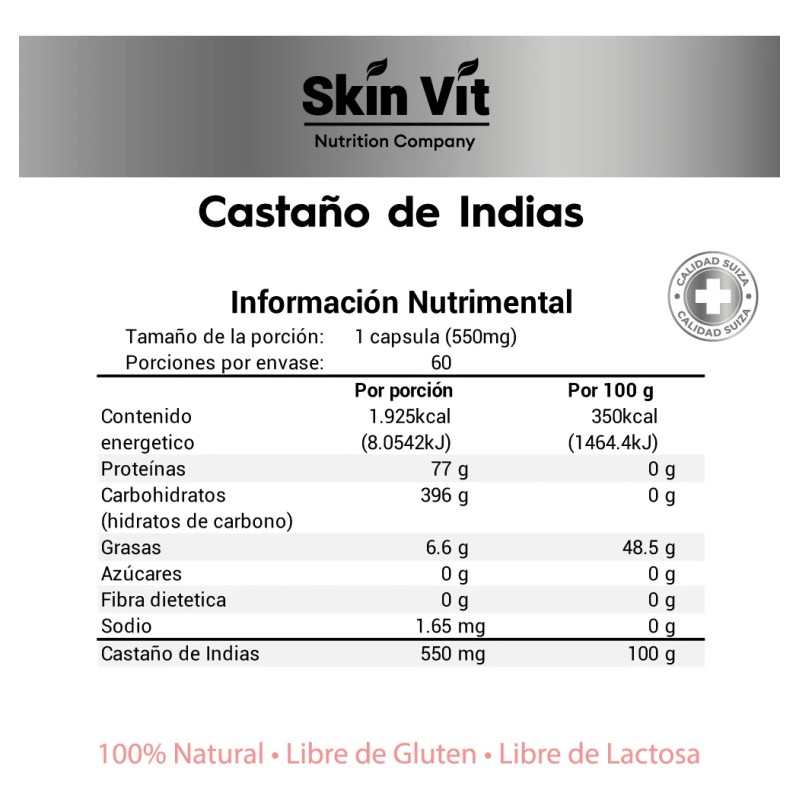 Skin Vit
Nutrition Company

Castaño de Indias

CALIDAD SUIZA
CALIDAD SUIZA

Información Nutrimental

Tamaño de la porción: 1 capsula (550mg)
Porciones por envase: 60

|  | Por porción | Por 100 g |
|---|---|---|
| Contenido energetico | 1.925kcal (8.0542kJ) | 350kcal (1464.4kJ) |
| Proteínas | 77 g | 0 g |
| Carbohidratos (hidratos de carbono) | 396 g | 0 g |
| Grasas | 6.6 g | 48.5 g |
| Azúcares | 0 g | 0 g |
| Fibra dietetica | 0 g | 0 g |
| Sodio | 1.65 mg | 0 g |
| Castaño de Indias | 550 mg | 100 g |

100% Natural • Libre de Gluten • Libre de Lactosa